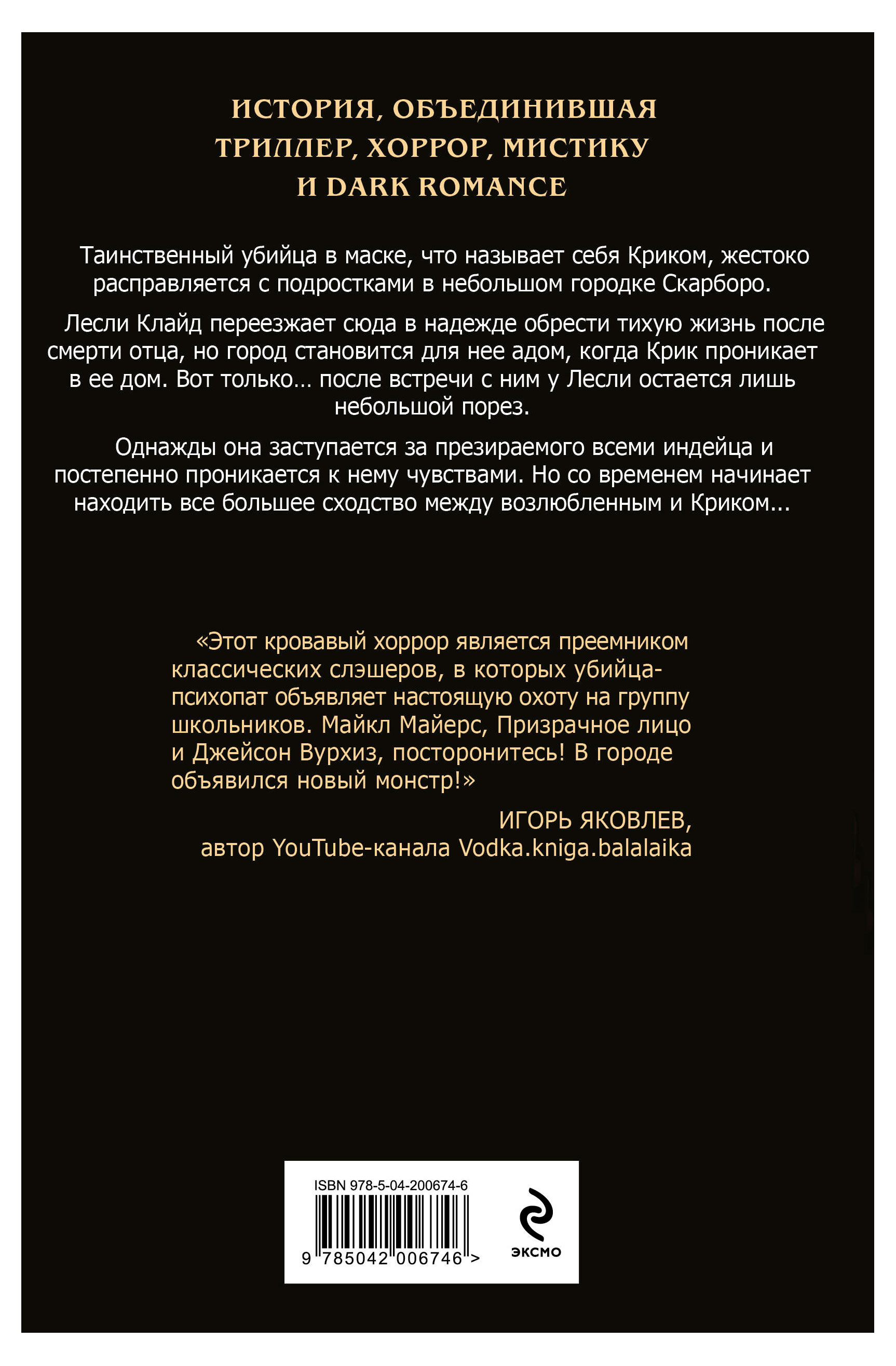 ИСТОРИЯ, ОБЪЕДИНИВШАЯ ТРИЛЛЕР, ХОРРОР, МИСТИКУ И DARK ROMANCE

Таинственный убийца в маске, что называет себя Криком, жестоко расправляется с подростками в небольшом городке Скарборо.

Лесли Клайд переезжает сюда в надежде обрести тихую жизнь после смерти отца, но город становится для нее адом, когда Крик проникает в ее дом. Вот только… после встречи с ним у Лесли остается лишь небольшой порез.

Однажды она заступается за презираемого всеми индейца и постепенно проникается к нему чувствами. Но со временем начинает находить все большее сходство между возлюбленным и Криком...

«Этот кровавый хоррор является преемником классических слэшеров, в которых убийца-психопат объявляет настоящую охоту на группу школьников. Майкл Майерс, Призрачное лицо и Джейсон Вурхиз, посторонитесь! В городе объявился новый монстр!»

ИГОРЬ ЯКОВЛЕВ,
автор YouTube-канала Vodka.kniga.balalaika

ISBN 978-5-04-200674-6
9 785042 006746 >
ЭКСМО